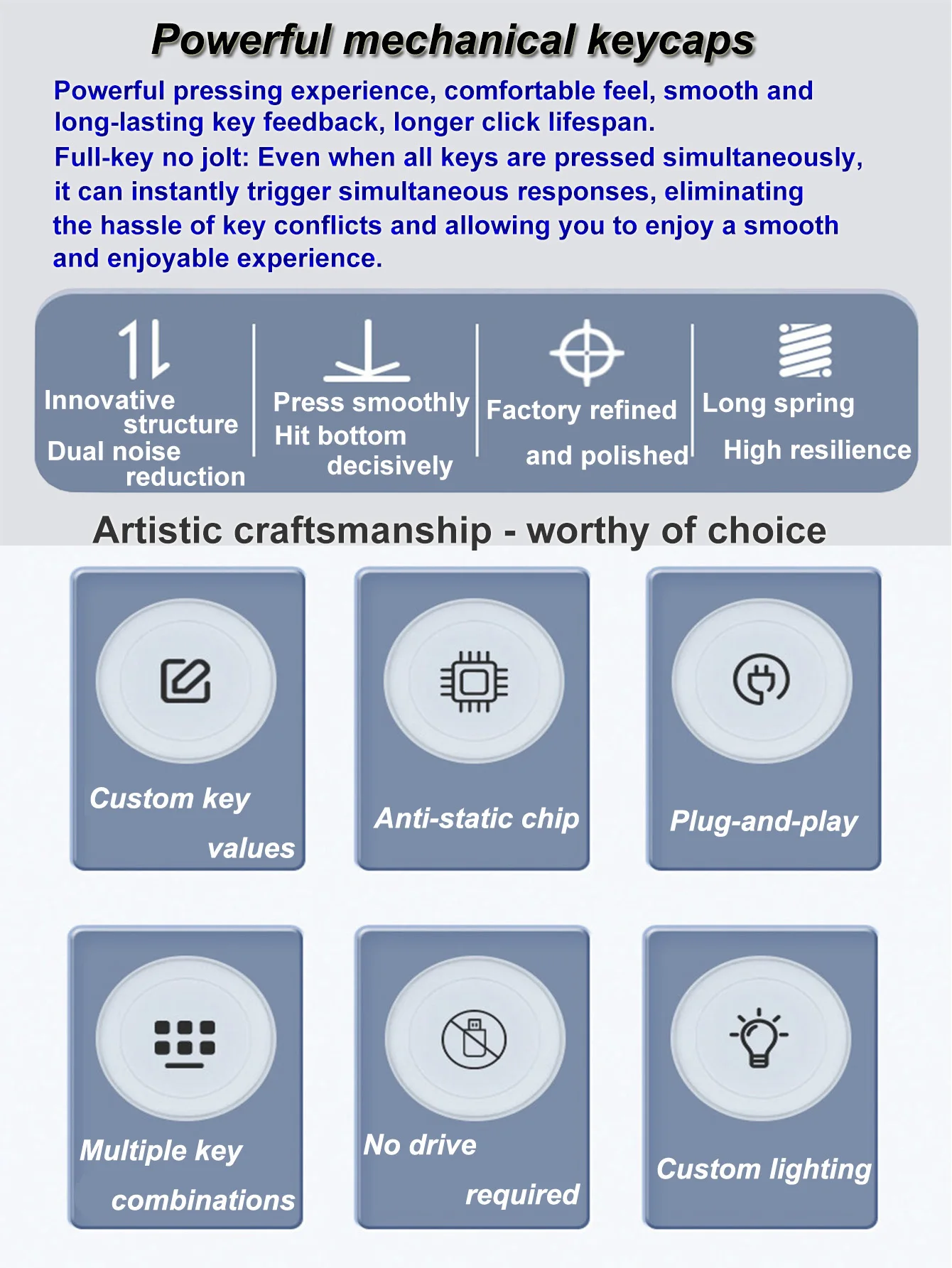 Powerful mechanical keycaps

Powerful pressing experience, comfortable feel, smooth and long-lasting key feedback, longer click lifespan.
Full-key no jolt: Even when all keys are pressed simultaneously, it can instantly trigger simultaneous responses, eliminating the hassle of key conflicts and allowing you to enjoy a smooth and enjoyable experience.

Innovative structure
Dual noise reduction

Press smoothly
Hit bottom decisively

Factory refined and polished

Long spring
High resilience

Artistic craftsmanship - worthy of choice

Custom key values

Anti-static chip

Plug-and-play

Multiple key combinations

No drive required

Custom lighting